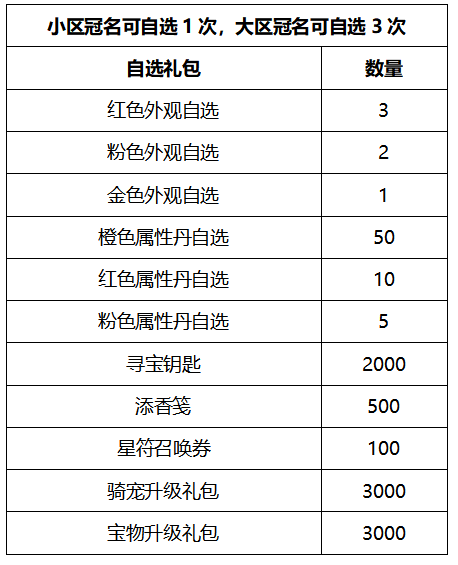 | 小区冠名可自选1次，大区冠名可自选3次 | |
|---|---|
| 自选礼包 | 数量 |
| 红色外观自选 | 3 |
| 粉色外观自选 | 2 |
| 金色外观自选 | 1 |
| 橙色属性丹自选 | 50 |
| 红色属性丹自选 | 10 |
| 粉色属性丹自选 | 5 |
| 寻宝钥匙 | 2000 |
| 添香笺 | 500 |
| 星符召唤券 | 100 |
| 骑宠升级礼包 | 3000 |
| 宝物升级礼包 | 3000 |